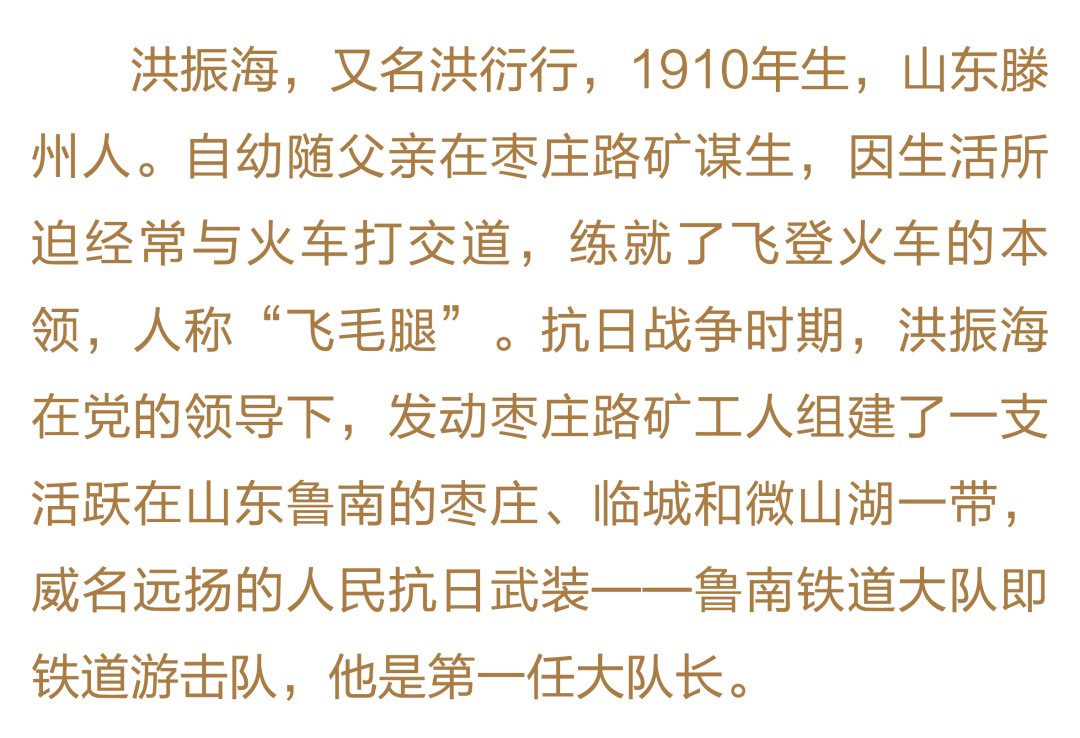 洪振海，又名洪衍行，1910年生，山东滕州人。自幼随父亲在枣庄路矿谋生，因生活所迫经常与火车打交道，练就了飞登火车的本领，人称“飞毛腿”。抗日战争时期，洪振海在党的领导下，发动枣庄路矿工人组建了一支活跃在山东鲁南的枣庄、临城和微山湖一带，威名远扬的人民抗日武装——鲁南铁道大队即铁道游击队，他是第一任大队长。